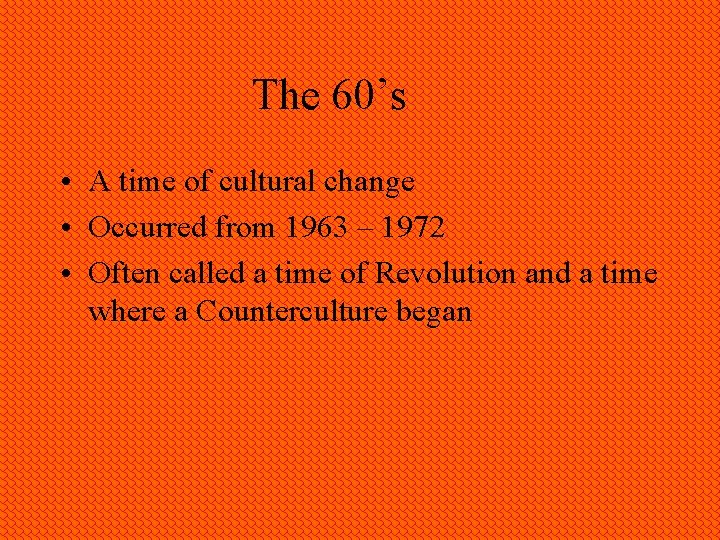 The 60’s

• A time of cultural change
• Occurred from 1963 – 1972
• Often called a time of Revolution and a time where a Counterculture began